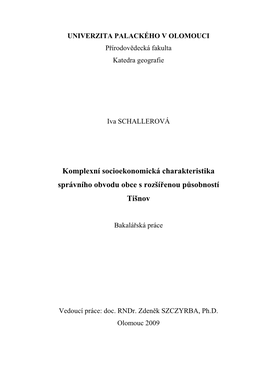 UNIVERZITA PALACKÉHO V OLOMOUCI
Přírodovědecká fakulta
Katedra geografie

Iva SCHALLEROVÁ

Komplexní socioekonomická charakteristika správního obvodu obce s rozšířenou působností Tišnov

Bakalářská práce

Vedoucí práce: doc. RNDr. Zdeněk SZCZYRBA, Ph.D.
Olomouc 2009